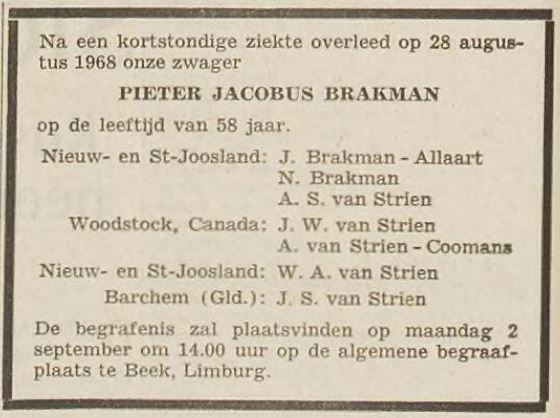 Na een kortstondige ziekte overleed op 28 augustus 1968 onze zwager

PIETER JACOBUS BRAKMAN

op de leeftijd van 58 jaar.

Nieuw- en St-Joosland: J. Brakman - Allaart
N. Brakman
A. S. van Strien

Woodstock, Canada: J. W. van Strien
A. van Strien - Coomans

Nieuw- en St-Joosland: W. A. van Strien

Barchem (Gld.): J. S. van Strien

De begrafenis zal plaatsvinden op maandag 2 september om 14.00 uur op de algemene begraafplaats te Beek, Limburg.